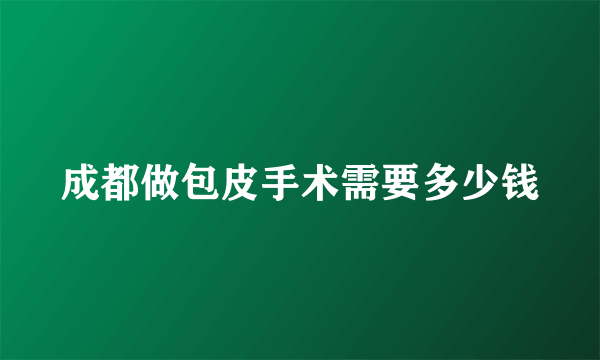 成都做包皮手术需要多少钱